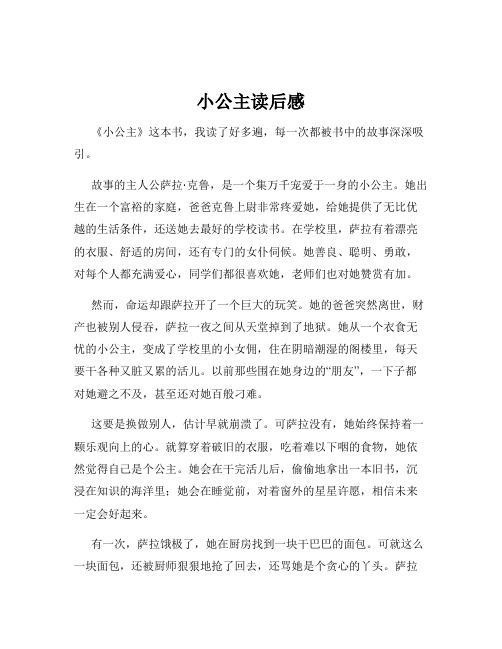 小公主读后感

《小公主》这本书，我读了好多遍，每一次都被书中的故事深深吸引。

故事的主人公萨拉·克鲁，是一个集万千宠爱于一身的小公主。她出生在一个富裕的家庭，爸爸克鲁上尉非常疼爱她，给她提供了无比优越的生活条件，还送她去最好的学校读书。在学校里，萨拉有着漂亮的衣服、舒适的房间，还有专门的女仆伺候。她善良、聪明、勇敢，对每个人都充满爱心，同学们都很喜欢她，老师们也对她赞赏有加。

然而，命运却跟萨拉开了一个巨大的玩笑。她的爸爸突然离世，财产也被别人侵吞，萨拉一夜之间从天堂掉到了地狱。她从一个衣食无忧的小公主，变成了学校里的小女佣，住在阴暗潮湿的阁楼里，每天要干各种又脏又累的活儿。以前那些围在她身边的“朋友”，一下子都对她避之不及，甚至还对她百般刁难。

这要是换做别人，估计早就崩溃了。可萨拉没有，她始终保持着一颗乐观向上的心。就算穿着破旧的衣服，吃着难以下咽的食物，她依然觉得自己是个公主。她会在干完活儿后，偷偷地拿出一本旧书，沉浸在知识的海洋里；她会在睡觉前，对着窗外的星星许愿，相信未来一定会好起来。

有一次，萨拉饿极了，她在厨房找到一块干巴巴的面包。可就这么一块面包，还被厨师狠狠地抢了回去，还骂她是个贪心的丫头。萨拉